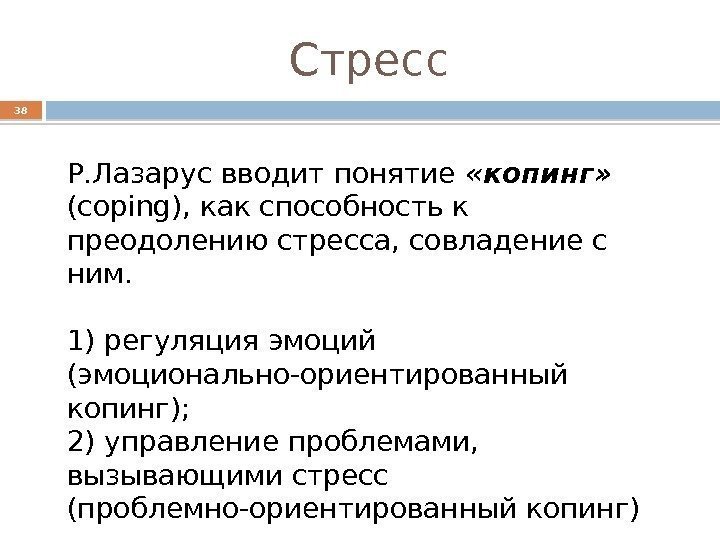 Стресс

38

Р.Лазарус вводит понятие «копинг» (coping), как способность к преодолению стресса, совладение с ним.

1) регуляция эмоций (эмоционально-ориентированный копинг);
2) управление проблемами, вызывающими стресс (проблемно-ориентированный копинг)